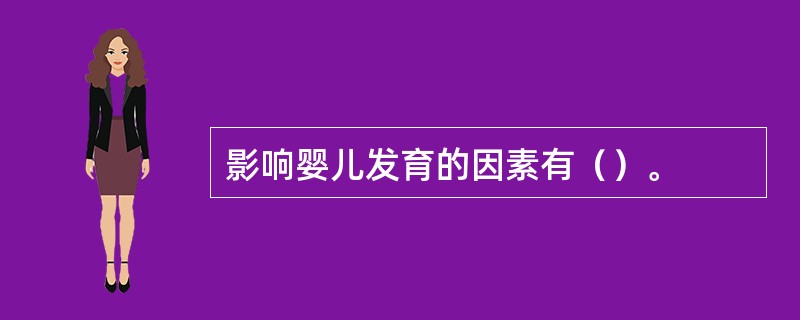 影响婴儿发育的因素有（）。